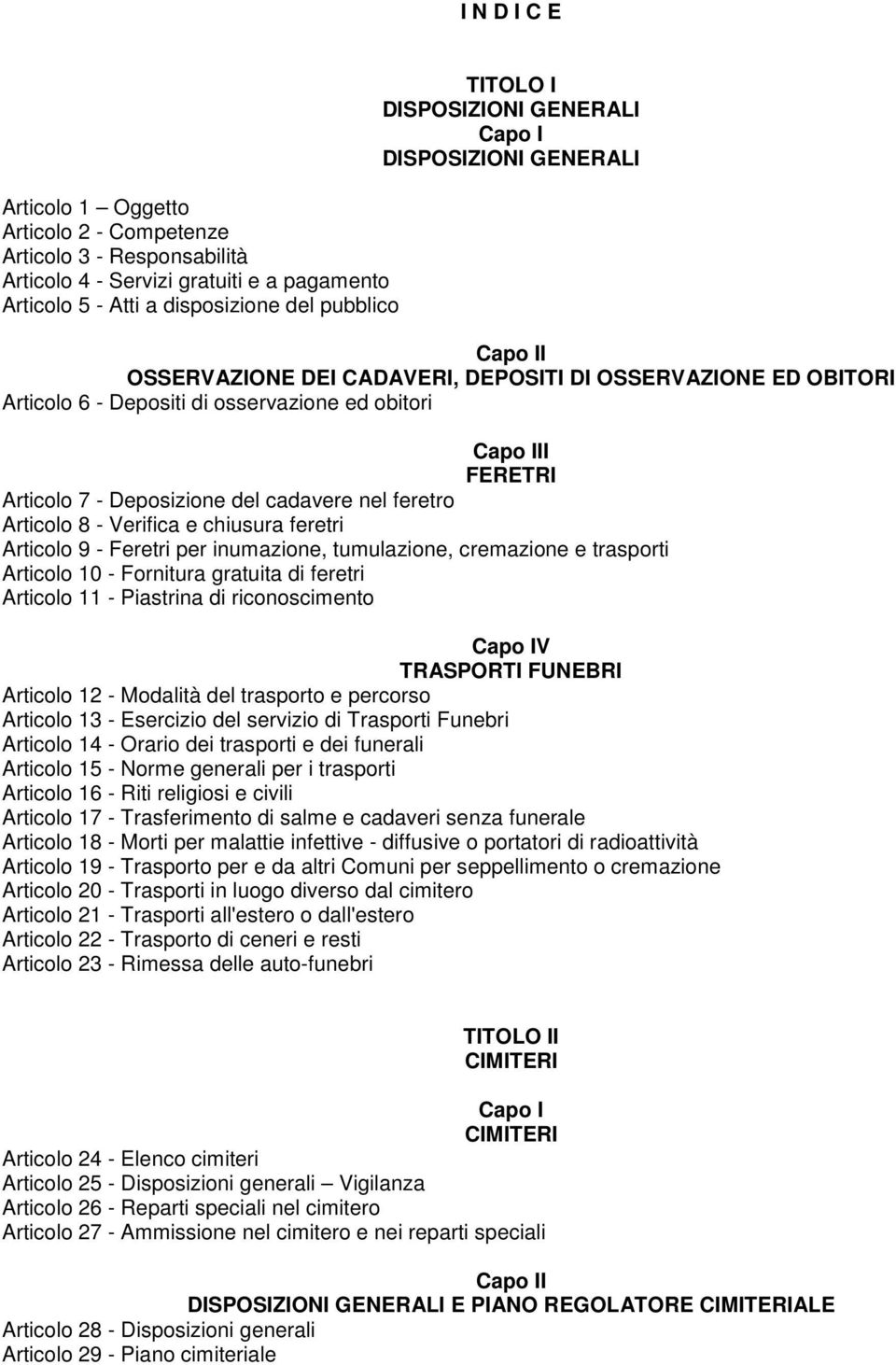 I N D I C E

TITOLO I
DISPOSIZIONI GENERALI
Capo I
DISPOSIZIONI GENERALI

Articolo 1 – Oggetto
Articolo 2 - Competenze
Articolo 3 - Responsabilità
Articolo 4 - Servizi gratuiti e a pagamento
Articolo 5 - Atti a disposizione del pubblico

Capo II
OSSERVAZIONE DEI CADAVERI, DEPOSITI DI OSSERVAZIONE ED OBITORI
Articolo 6 - Depositi di osservazione ed obitori

Capo III
FERETRI
Articolo 7 - Deposizione del cadavere nel feretro
Articolo 8 - Verifica e chiusura feretri
Articolo 9 - Feretri per inumazione, tumulazione, cremazione e trasporti
Articolo 10 - Fornitura gratuita di feretri
Articolo 11 - Piastrina di riconoscimento

Capo IV
TRASPORTI FUNEBRI
Articolo 12 - Modalità del trasporto e percorso
Articolo 13 - Esercizio del servizio di Trasporti Funebri
Articolo 14 - Orario dei trasporti e dei funerali
Articolo 15 - Norme generali per i trasporti
Articolo 16 - Riti religiosi e civili
Articolo 17 - Trasferimento di salme e cadaveri senza funerale
Articolo 18 - Morti per malattie infettive - diffusive o portatori di radioattività
Articolo 19 - Trasporto per e da altri Comuni per seppellimento o cremazione
Articolo 20 - Trasporti in luogo diverso dal cimitero
Articolo 21 - Trasporti all'estero o dall'estero
Articolo 22 - Trasporto di ceneri e resti
Articolo 23 - Rimessa delle auto-funebri

TITOLO II
CIMITERI

Capo I
CIMITERI
Articolo 24 - Elenco cimiteri
Articolo 25 - Disposizioni generali – Vigilanza
Articolo 26 - Reparti speciali nel cimitero
Articolo 27 - Ammissione nel cimitero e nei reparti speciali

Capo II
DISPOSIZIONI GENERALI E PIANO REGOLATORE CIMITERIALE
Articolo 28 - Disposizioni generali
Articolo 29 - Piano cimiteriale